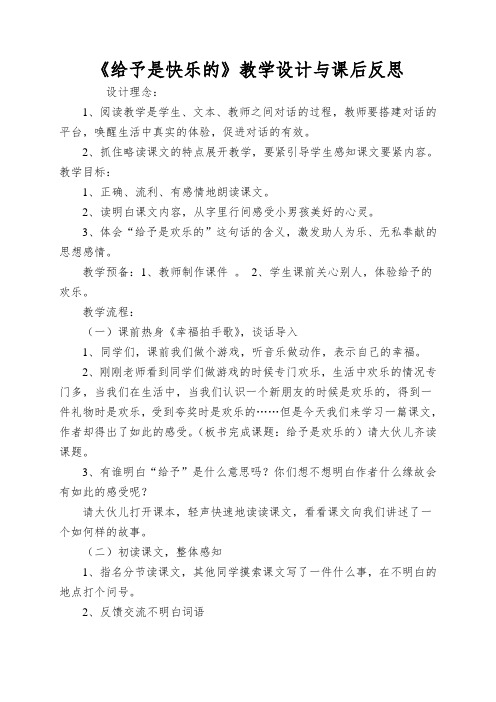 《给予是快乐的》教学设计与课后反思

设计理念：

1、阅读教学是学生、文本、教师之间对话的过程，教师要搭建对话的平台，唤醒生活中真实的体验，促进对话的有效。

2、抓住略读课文的特点展开教学，要紧引导学生感知课文要紧内容。

教学目标：

1、正确、流利、有感情地朗读课文。

2、读明白课文内容，从字里行间感受小男孩美好的心灵。

3、体会“给予是欢乐的”这句话的含义，激发助人为乐、无私奉献的思想感情。

教学预备：1、教师制作课件 。 2、学生课前关心别人，体验给予的欢乐。

教学流程：

（一）课前热身《幸福拍手歌》，谈话导入

1、同学们，课前我们做个游戏，听音乐做动作，表示自己的幸福。

2、刚刚老师看到同学们做游戏的时候专门欢乐，生活中欢乐的情况专门多，当我们在生活中，当我们认识一个新朋友的时候是欢乐的，得到一件礼物时是欢乐，受到夸奖时是欢乐的……但是今天我们来学习一篇课文，作者却得出了如此的感受。（板书完成课题：给予是欢乐的）请大伙儿齐读课题。

3、有谁明白“给予”是什么意思吗？你们想不想明白作者什么缘故会有如此的感受呢？

请大伙儿打开课本，轻声快速地读读课文，看看课文向我们讲述了一个如何样的故事。

（二）初读课文，整体感知

1、指名分节读课文，其他同学摸索课文写了一件什么事，在不明白的地点打个问号。

2、反馈交流不明白词语